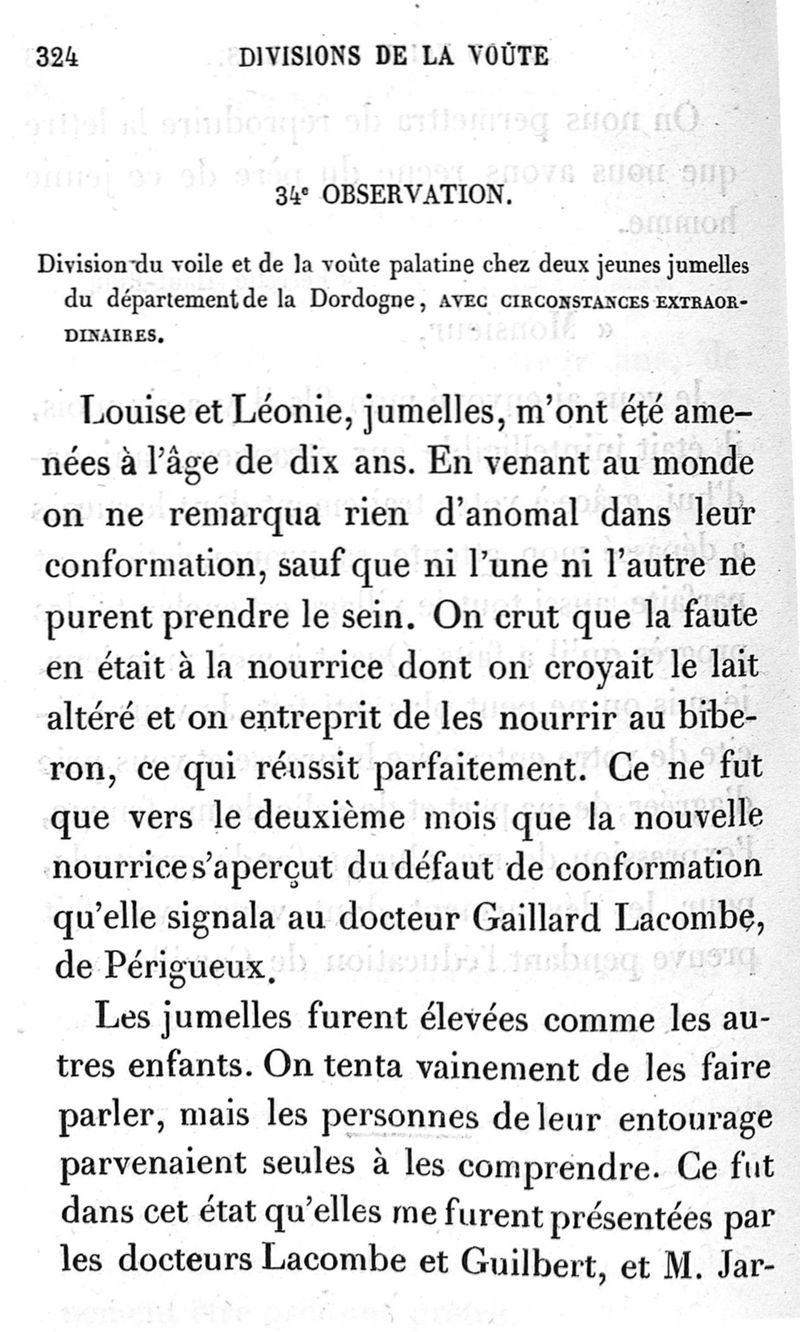 324 DIVISIONS DE LA VOÛTE

34e OBSERVATION.

Division du voile et de la voûte palatine chez deux jeunes jumelles du département de la Dordogne, AVEC CIRCONSTANCES EXTRAORDINAIRES.

Louise et Léonie, jumelles, m'ont été amenées à l'âge de dix ans. En venant au monde on ne remarqua rien d'anomal dans leur conformation, sauf que ni l'une ni l'autre ne purent prendre le sein. On crut que la faute en était à la nourrice dont on croyait le lait altéré et on entreprit de les nourrir au biberon, ce qui réussit parfaitement. Ce ne fut que vers le deuxième mois que la nouvelle nourrice s'aperçut du défaut de conformation qu'elle signala au docteur Gaillard Lacombe, de Périgueux.

Les jumelles furent élevées comme les autres enfants. On tenta vainement de les faire parler, mais les personnes de leur entourage parvenaient seules à les comprendre. Ce fut dans cet état qu'elles me furent présentées par les docteurs Lacombe et Guilbert, et M. Jar-